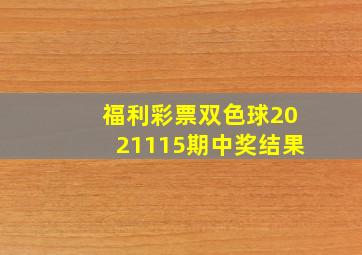 福利彩票双色球2021115期中奖结果